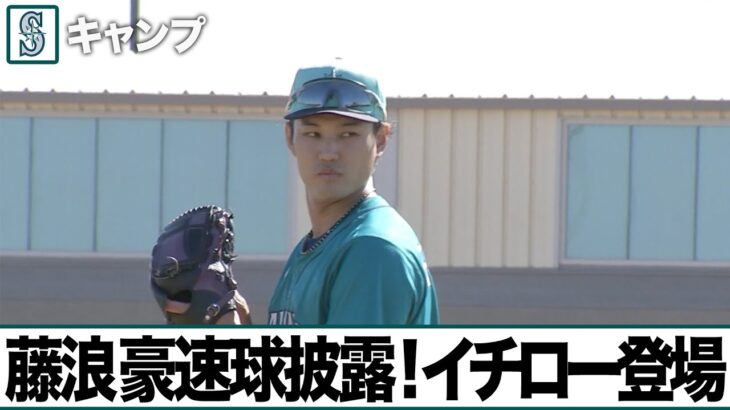 S キャンプ

藤浪豪速球披露！イチロー登場